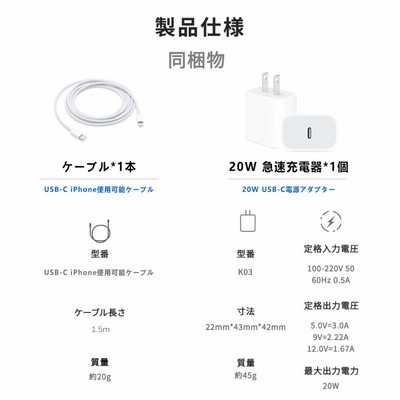 製品仕様

同梱物

ケーブル*1本

USB-C iPhone使用可能ケーブル

型番

USB-C iPhone使用可能ケーブル

ケーブル長さ

1.5m

質量

約20g

20W 急速充電器*1個

20W USB-C電源アダプター

型番

K03

寸法

22mm*43mm*42mm

質量

約45g

定格入力電圧

100-220V 50
60Hz 0.5A

定格出力電圧

5.0V=3.0A
9V=2.22A
12.0V=1.67A

最大出力電力

20W